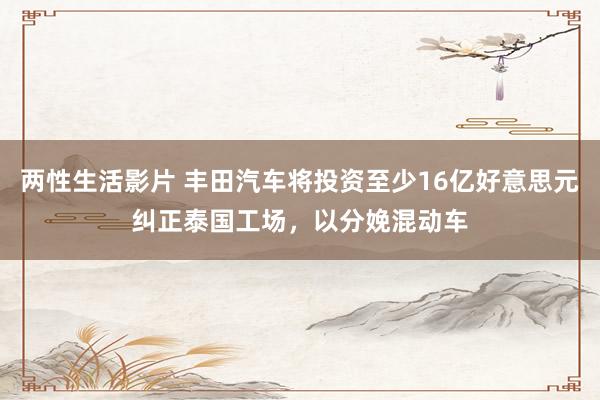 两性生活影片 丰田汽车将投资至少16亿好意思元纠正泰国工场，以分娩混动车